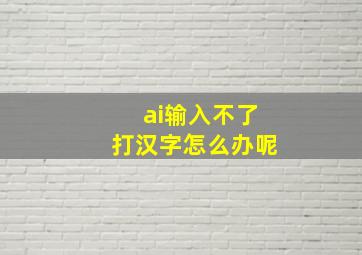 ai输入不了
打汉字怎么办呢